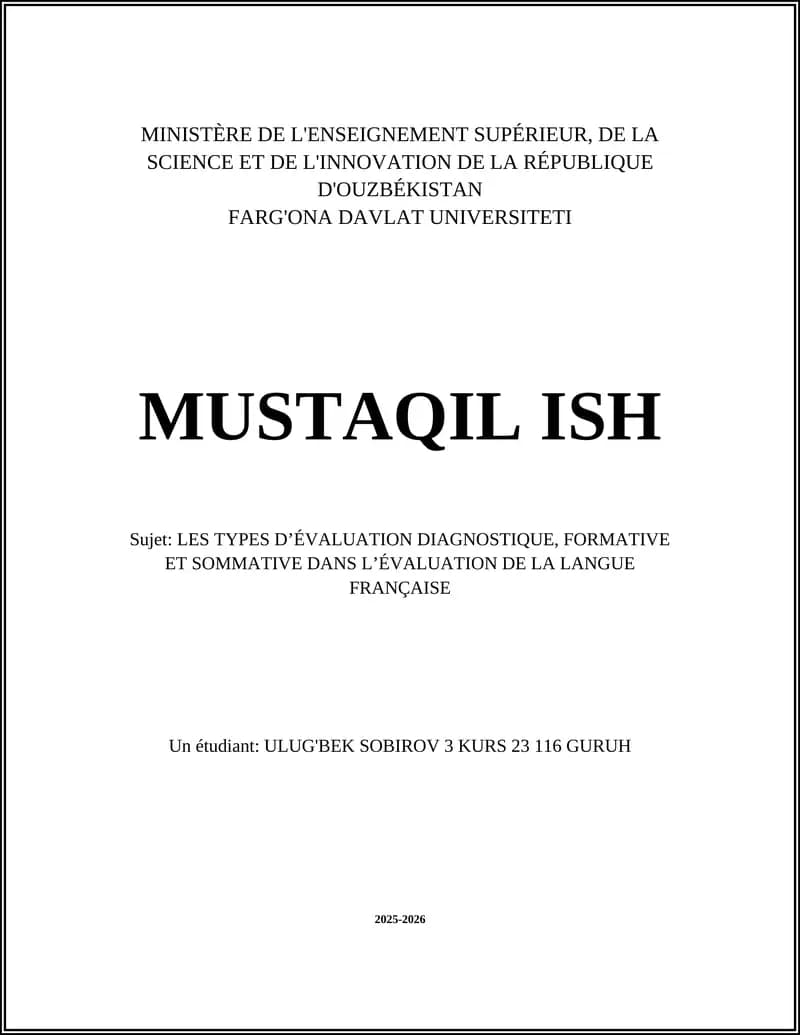 MINISTÈRE DE L'ENSEIGNEMENT SUPÉRIEUR, DE LA SCIENCE ET DE L'INNOVATION DE LA RÉPUBLIQUE D'OUZBÉKISTAN
FARG'ONA DAVLAT UNIVERSITETI

MUSTAQIL ISH

Sujet: LES TYPES D’ÉVALUATION DIAGNOSTIQUE, FORMATIVE ET SOMMATIVE DANS L’ÉVALUATION DE LA LANGUE FRANÇAISE

Un étudiant: ULUG'BEK SOBIROV 3 KURS 23 116 GURUH

2025-2026